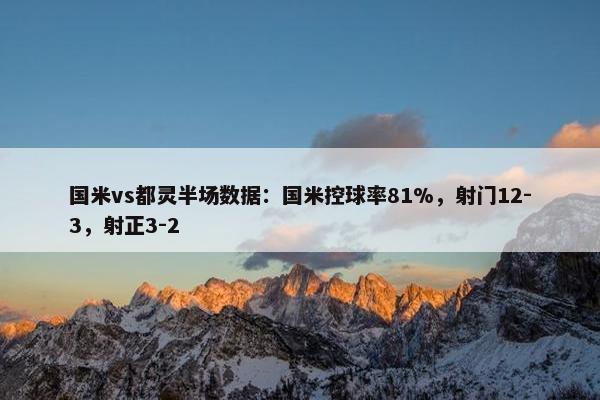 国米vs都灵半场数据：国米控球率81%，射门12-3，射正3-2